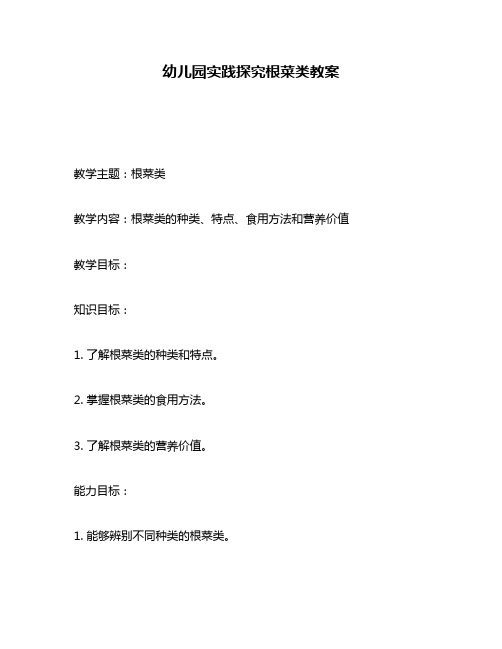 幼儿园实践探究根菜类教案

教学主题：根菜类

教学内容：根菜类的种类、特点、食用方法和营养价值

教学目标：

知识目标：

1. 了解根菜类的种类和特点。

2. 掌握根菜类的食用方法。

3. 了解根菜类的营养价值。

能力目标：

1. 能够辨别不同种类的根菜类。